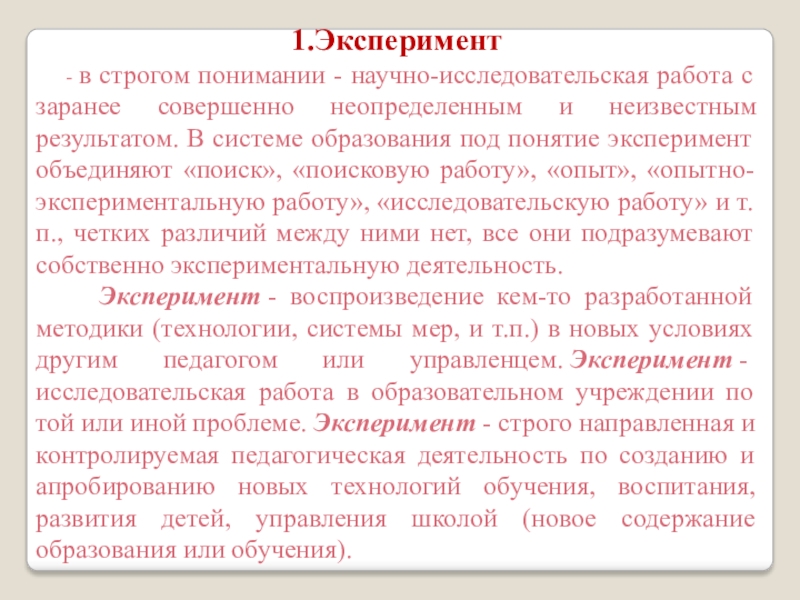 1.Эксперимент

- в строгом понимании - научно-исследовательская работа с заранее совершенно неопределенным и неизвестным результатом. В системе образования под понятие эксперимент объединяют «поиск», «поисковую работу», «опыт», «опытно-экспериментальную работу», «исследовательскую работу» и т. п., четких различий между ними нет, все они подразумевают собственно экспериментальную деятельность.

Эксперимент - воспроизведение кем-то разработанной методики (технологии, системы мер, и т.п.) в новых условиях другим педагогом или управленцем. Эксперимент - исследовательская работа в образовательном учреждении по той или иной проблеме. Эксперимент - строго направленная и контролируемая педагогическая деятельность по созданию и апробированию новых технологий обучения, воспитания, развития детей, управления школой (новое содержание образования или обучения).